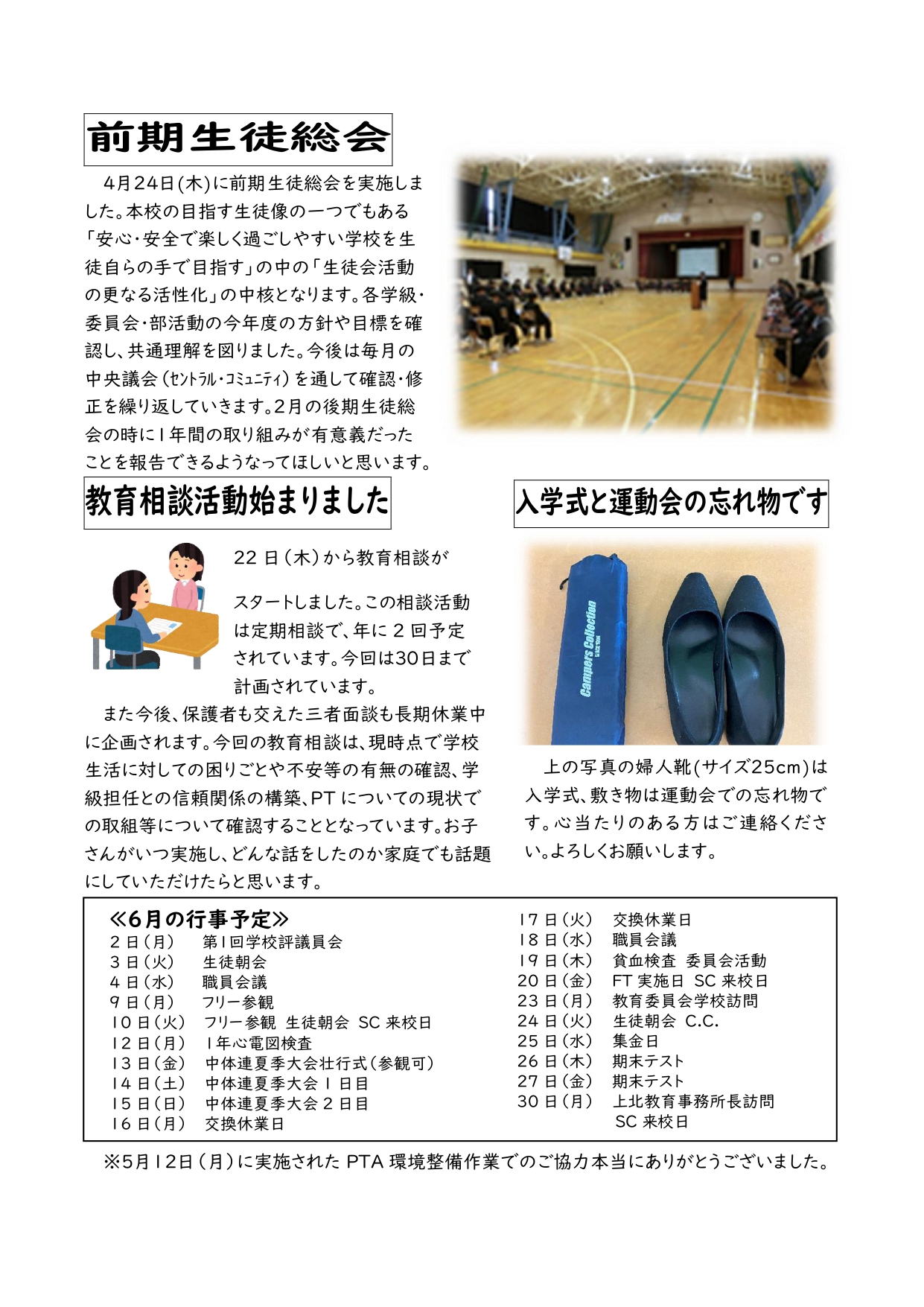 前期生徒総会

4月24日(木)に前期生徒総会を実施しました。本校の目指す生徒像の一つでもある「安心・安全で楽しく過ごしやすい学校を生徒自らの手で目指す」の中の「生徒会活動の更なる活性化」の中核となります。各学級・委員会・部活動の今年度の方針や目標を確認し、共通理解を図りました。今後は毎月の中央議会(セントラル・コミュニティ)を通して確認・修正を繰り返していきます。2月の後期生徒総会の時に1年間の取り組みが有意義だったことを報告できるようなってほしいと思います。

教育相談活動始まりました

22日(木)から教育相談がスタートしました。この相談活動は定期相談で、年に2回予定されています。今回は30日まで計画されています。

また今後、保護者も交えた三者面談も長期休業中に企画されます。今回の教育相談は、現時点で学校生活に対しての困りごとや不安等の有無の確認、学級担任との信頼関係の構築、PTについての現状での取組等について確認することとなっています。お子さんがいつ実施し、どんな話をしたのか家庭でも話題にしていただけたらと思います。

入学式と運動会の忘れ物です

Campers Collection

上の写真の婦人靴(サイズ25cm)は入学式、敷き物は運動会での忘れ物です。心当たりのある方はご連絡ください。よろしくお願いします。

≪6月の行事予定≫
2日(月) 第1回学校評議員会
3日(火) 生徒朝会
4日(水) 職員会議
9日(月) フリー参観
10日(火) フリー参観 生徒朝会 SC来校日
12日(月) 1年心電図検査
13日(金) 中体連夏季大会壮行式(参観可)
14日(土) 中体連夏季大会1日目
15日(日) 中体連夏季大会2日目
16日(月) 交換休業日
17日(火) 交換休業日
18日(水) 職員会議
19日(木) 貧血検査 委員会活動
20日(金) FT実施日 SC来校日
23日(月) 教育委員会学校訪問
24日(火) 生徒朝会 C.C.
25日(水) 集金日
26日(木) 期末テスト
27日(金) 期末テスト
30日(月) 上北教育事務所長訪問 SC来校日

※5月12日(月)に実施されたPTA環境整備作業でのご協力本当にありがとうございました。